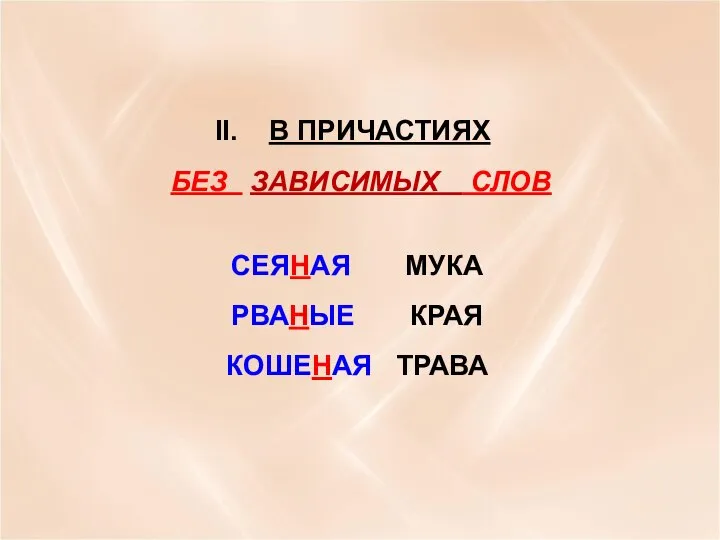 II. В ПРИЧАСТИЯХ

БЕЗ ЗАВИСИМЫХ СЛОВ

СЕЯНАЯ МУКА

РВАНЫЕ КРАЯ

КОШЕНАЯ ТРАВА